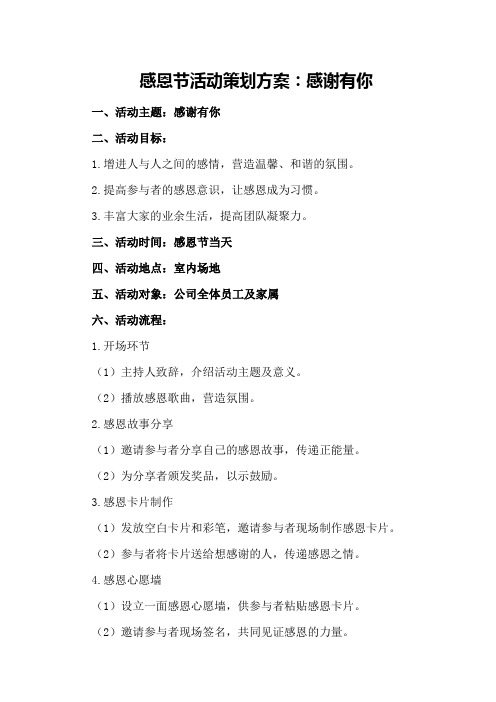 感恩节活动策划方案：感谢有你

一、活动主题：感谢有你

二、活动目标：

1.增进人与人之间的感情，营造温馨、和谐的氛围。

2.提高参与者的感恩意识，让感恩成为习惯。

3.丰富大家的业余生活，提高团队凝聚力。

三、活动时间：感恩节当天

四、活动地点：室内场地

五、活动对象：公司全体员工及家属

六、活动流程：

1.开场环节

（1）主持人致辞，介绍活动主题及意义。

（2）播放感恩歌曲，营造氛围。

2.感恩故事分享

（1）邀请参与者分享自己的感恩故事，传递正能量。

（2）为分享者颁发奖品，以示鼓励。

3.感恩卡片制作

（1）发放空白卡片和彩笔，邀请参与者现场制作感恩卡片。

（2）参与者将卡片送给想感谢的人，传递感恩之情。

4.感恩心愿墙

（1）设立一面感恩心愿墙，供参与者粘贴感恩卡片。

（2）邀请参与者现场签名，共同见证感恩的力量。